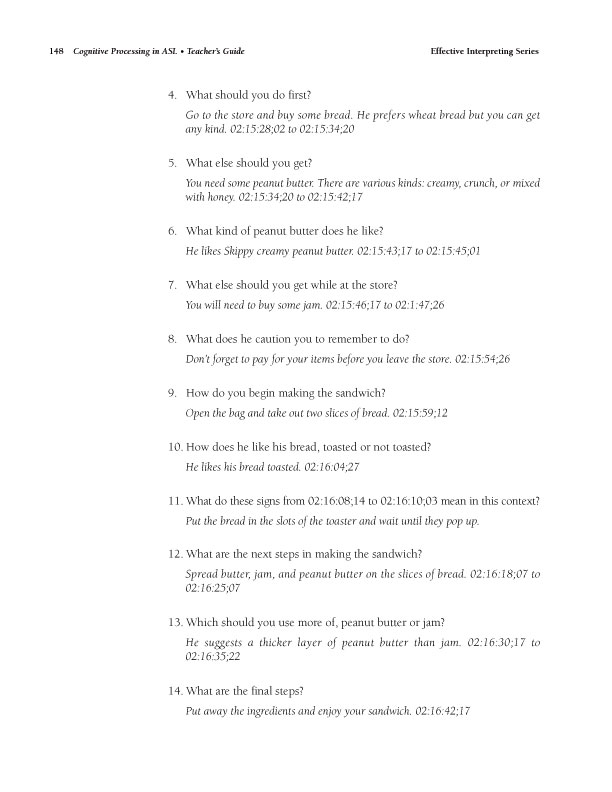 148 Cognitive Processing in ASL • Teacher's Guide Effective Interpreting Series

4. What should you do first?

Go to the store and buy some bread. He prefers wheat bread but you can get any kind. 02:15:28;02 to 02:15:34;20

5. What else should you get?

You need some peanut butter. There are various kinds: creamy, crunch, or mixed with honey. 02:15:34;20 to 02:15:42;17

6. What kind of peanut butter does he like?

He likes Skippy creamy peanut butter. 02:15:43;17 to 02:15:45;01

7. What else should you get while at the store?

You will need to buy some jam. 02:15:46;17 to 02:1:47;26

8. What does he caution you to remember to do?

Don't forget to pay for your items before you leave the store. 02:15:54;26

9. How do you begin making the sandwich?

Open the bag and take out two slices of bread. 02:15:59;12

10. How does he like his bread, toasted or not toasted?

He likes his bread toasted. 02:16:04;27

11. What do these signs from 02:16:08;14 to 02:16:10;03 mean in this context?

Put the bread in the slots of the toaster and wait until they pop up.

12. What are the next steps in making the sandwich?

Spread butter, jam, and peanut butter on the slices of bread. 02:16:18;07 to 02:16:25;07

13. Which should you use more of, peanut butter or jam?

He suggests a thicker layer of peanut butter than jam. 02:16:30;17 to 02:16:35;22

14. What are the final steps?

Put away the ingredients and enjoy your sandwich. 02:16:42;17